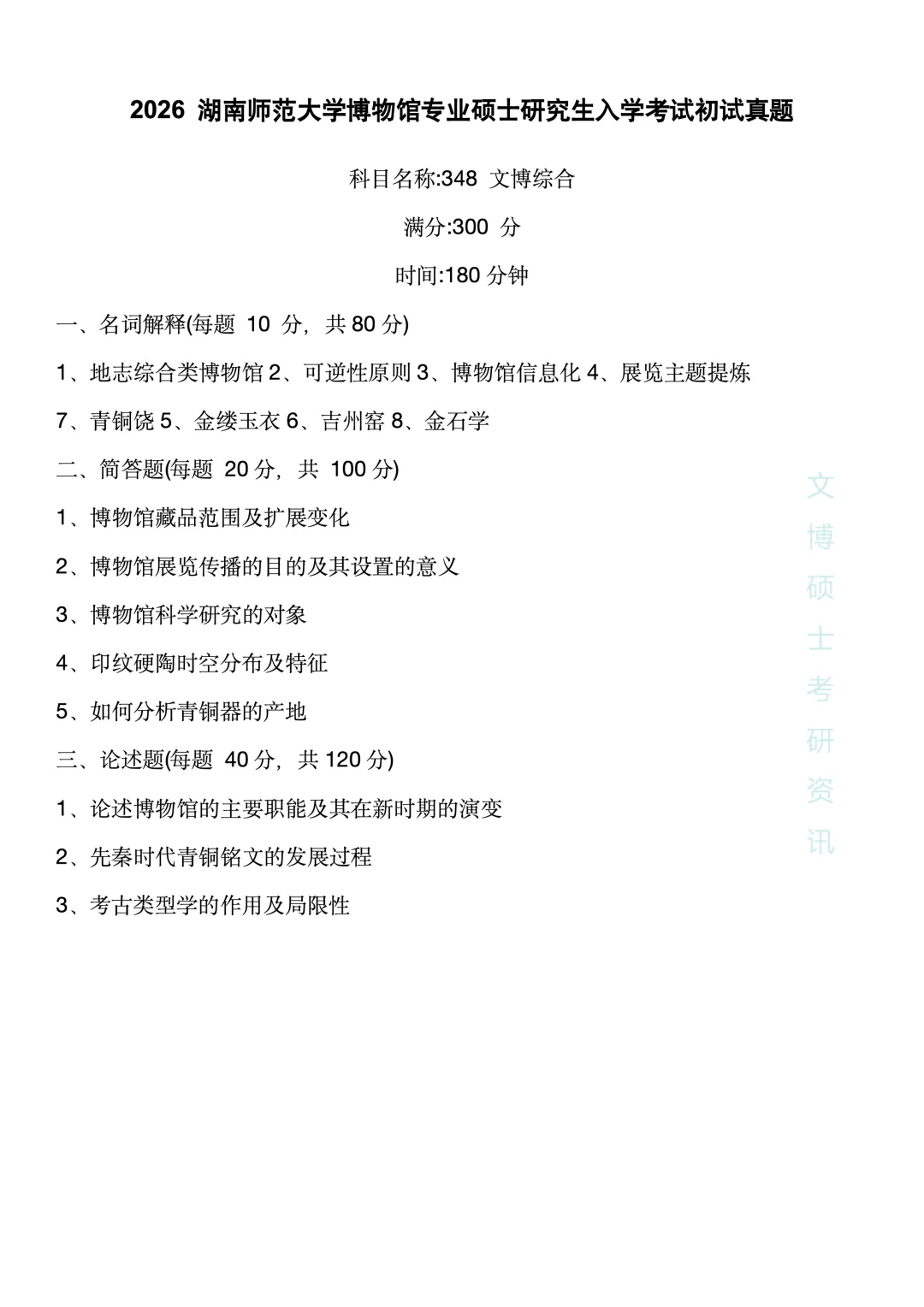 2026 湖南师范大学博物馆专业硕士研究生入学考试初试真题

科目名称:348 文博综合

满分:300 分

时间:180 分钟

一、名词解释(每题 10 分，共 80 分)

1、地志综合类博物馆 2、可逆性原则 3、博物馆信息化 4、展览主题提炼

7、青铜饶 5、金缕玉衣 6、吉州窑 8、金石学

二、简答题(每题 20 分，共 100 分)

1、博物馆藏品范围及扩展变化

2、博物馆展览传播的目的及其设置的意义

3、博物馆科学研究的对象

4、印纹硬陶时空分布及特征

5、如何分析青铜器的产地

三、论述题(每题 40 分，共 120 分)

1、论述博物馆的主要职能及其在新时期的演变

2、先秦时代青铜铭文的发展过程

3、考古类型学的作用及局限性

文博硕士考研资讯